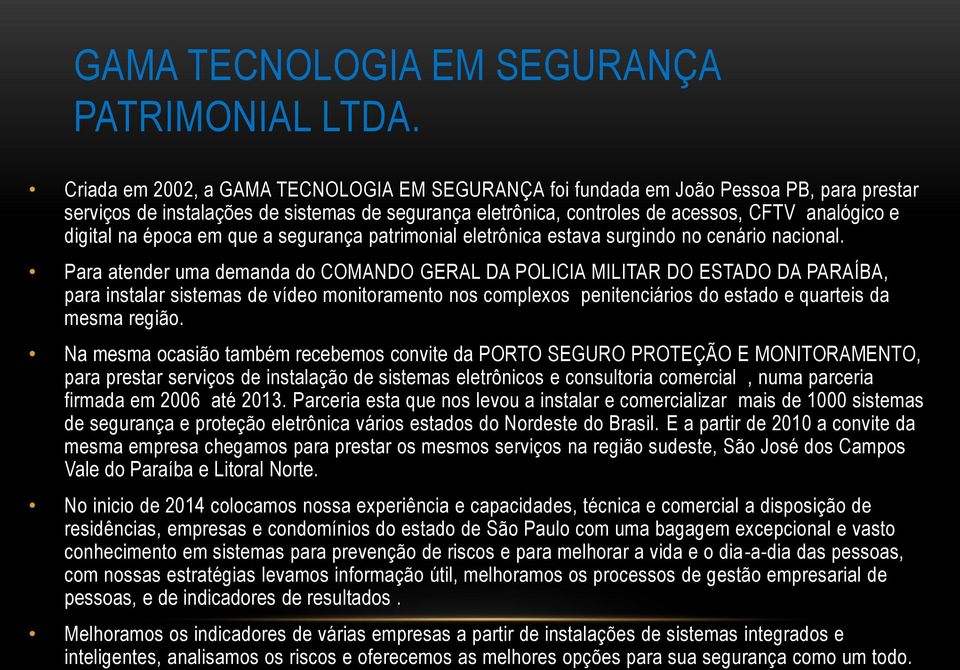 GAMA TECNOLOGIA EM SEGURANÇA PATRIMONIAL LTDA.

• Criada em 2002, a GAMA TECNOLOGIA EM SEGURANÇA foi fundada em João Pessoa PB, para prestar serviços de instalações de sistemas de segurança eletrônica, controles de acessos, CFTV analógico e digital na época em que a segurança patrimonial eletrônica estava surgindo no cenário nacional.

• Para atender uma demanda do COMANDO GERAL DA POLICIA MILITAR DO ESTADO DA PARAÍBA, para instalar sistemas de vídeo monitoramento nos complexos penitenciários do estado e quarteis da mesma região.

• Na mesma ocasião também recebemos convite da PORTO SEGURO PROTEÇÃO E MONITORAMENTO, para prestar serviços de instalação de sistemas eletrônicos e consultoria comercial , numa parceria firmada em 2006 até 2013. Parceria esta que nos levou a instalar e comercializar mais de 1000 sistemas de segurança e proteção eletrônica vários estados do Nordeste do Brasil. E a partir de 2010 a convite da mesma empresa chegamos para prestar os mesmos serviços na região sudeste, São José dos Campos Vale do Paraíba e Litoral Norte.

• No inicio de 2014 colocamos nossa experiência e capacidades, técnica e comercial a disposição de residências, empresas e condomínios do estado de São Paulo com uma bagagem excepcional e vasto conhecimento em sistemas para prevenção de riscos e para melhorar a vida e o dia-a-dia das pessoas, com nossas estratégias levamos informação útil, melhoramos os processos de gestão empresarial de pessoas, e de indicadores de resultados .

• Melhoramos os indicadores de várias empresas a partir de instalações de sistemas integrados e inteligentes, analisamos os riscos e oferecemos as melhores opções para sua segurança como um todo.